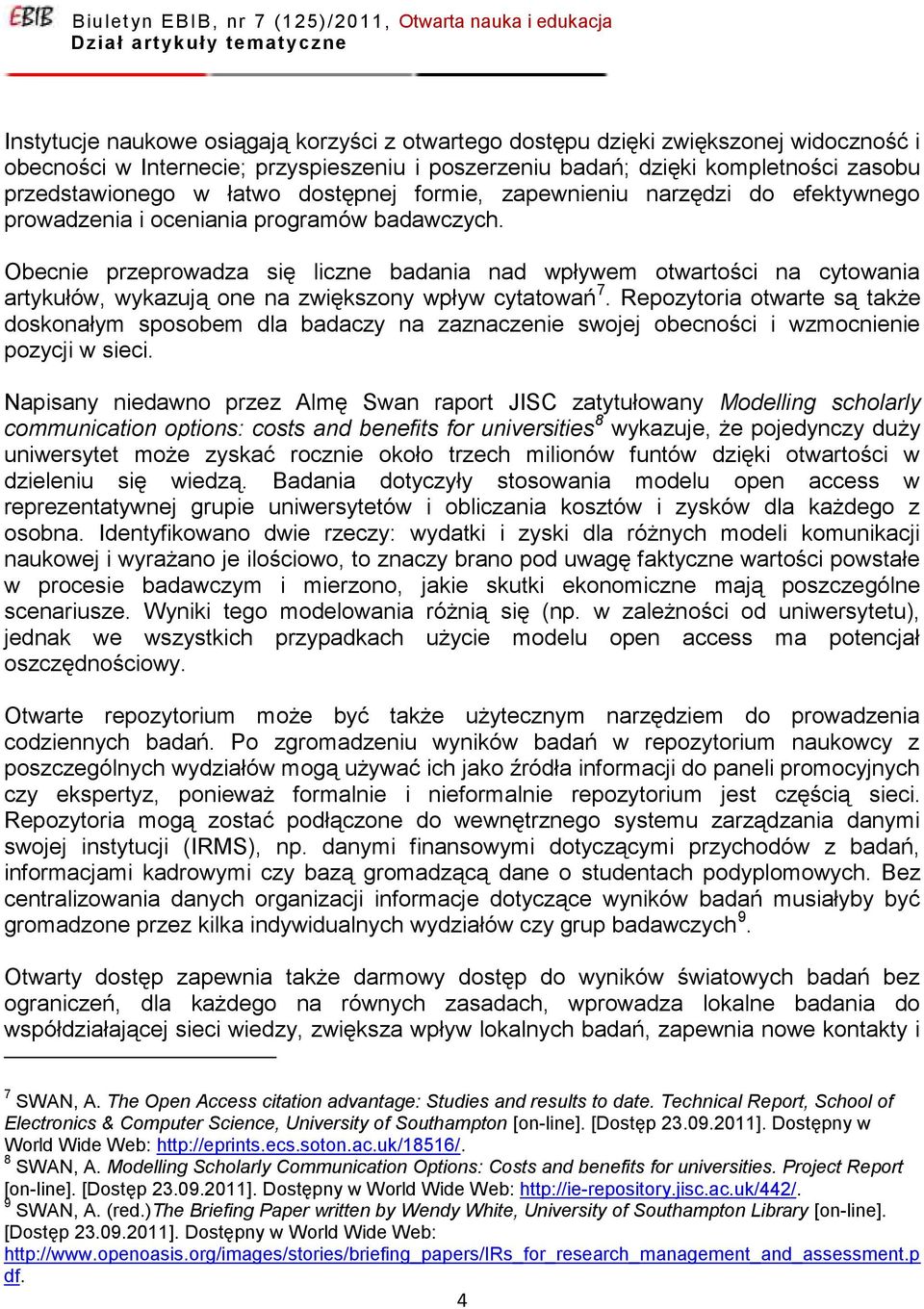 EBIB Biuletyn EBIB, nr 7 (125)/2011, Otwarta nauka i edukacja
Dział artykuły tematyczne

Instytucje naukowe osiągają korzyści z otwartego dostępu dzięki zwiększonej widoczność i obecności w Internecie; przyspieszeniu i poszerzeniu badań; dzięki kompletności zasobu przedstawionego w łatwo dostępnej formie, zapewnieniu narzędzi do efektywnego prowadzenia i oceniania programów badawczych.

Obecnie przeprowadza się liczne badania nad wpływem otwartości na cytowania artykułów, wykazują one na zwiększony wpływ cytatowań$^7$. Repozytoria otwarte są także doskonałym sposobem dla badaczy na zaznaczenie swojej obecności i wzmocnienie pozycji w sieci.

Napisany niedawno przez Almę Swan raport JISC zatytułowany Modelling scholarly communication options: costs and benefits for universities$^8$ wykazuje, że pojedynczy duży uniwersytet może zyskać rocznie około trzech milionów funtów dzięki otwartości w dzieleniu się wiedzą. Badania dotyczyły stosowania modelu open access w reprezentatywnej grupie uniwersytetów i obliczania kosztów i zysków dla każdego z osobna. Identyfikowano dwie rzeczy: wydatki i zyski dla różnych modeli komunikacji naukowej i wyrażano je ilościowo, to znaczy brano pod uwagę faktyczne wartości powstałe w procesie badawczym i mierzono, jakie skutki ekonomiczne mają poszczególne scenariusze. Wyniki tego modelowania różnią się (np. w zależności od uniwersytetu), jednak we wszystkich przypadkach użycie modelu open access ma potencjał oszczędnościowy.

Otwarte repozytorium może być także użytecznym narzędziem do prowadzenia codziennych badań. Po zgromadzeniu wyników badań w repozytorium naukowcy z poszczególnych wydziałów mogą używać ich jako źródła informacji do paneli promocyjnych czy ekspertyz, ponieważ formalnie i nieformalnie repozytorium jest częścią sieci. Repozytoria mogą zostać podłączone do wewnętrznego systemu zarządzania danymi swojej instytucji (IRMS), np. danymi finansowymi dotyczącymi przychodów z badań, informacjami kadrowymi czy bazą gromadzącą dane o studentach podyplomowych. Bez centralizowania danych organizacji informacje dotyczące wyników badań musiałyby być gromadzone przez kilka indywidualnych wydziałów czy grup badawczych$^9$.

Otwarty dostęp zapewnia także darmowy dostęp do wyników światowych badań bez ograniczeń, dla każdego na równych zasadach, wprowadza lokalne badania do współdziałającej sieci wiedzy, zwiększa wpływ lokalnych badań, zapewnia nowe kontakty i

$^7$ SWAN, A. The Open Access citation advantage: Studies and results to date. Technical Report, School of Electronics & Computer Science, University of Southampton [on-line]. [Dostęp 23.09.2011]. Dostępny w World Wide Web: http://eprints.ecs.soton.ac.uk/18516/.
$^8$ SWAN, A. Modelling Scholarly Communication Options: Costs and benefits for universities. Project Report [on-line]. [Dostęp 23.09.2011]. Dostępny w World Wide Web: http://ie-repository.jisc.ac.uk/442/.
$^9$ SWAN, A. (red.)The Briefing Paper written by Wendy White, University of Southampton Library [on-line]. [Dostęp 23.09.2011]. Dostępny w World Wide Web: http://www.openoasis.org/images/stories/briefing_papers/IRs_for_research_management_and_assessment.pdf.

4